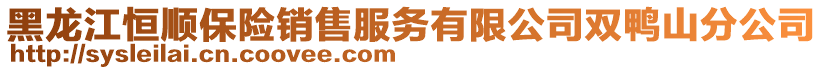 黑龙江恒顺保险销售服务有限公司双鸭山分公司
http://sysleilai.cn.coovee.com